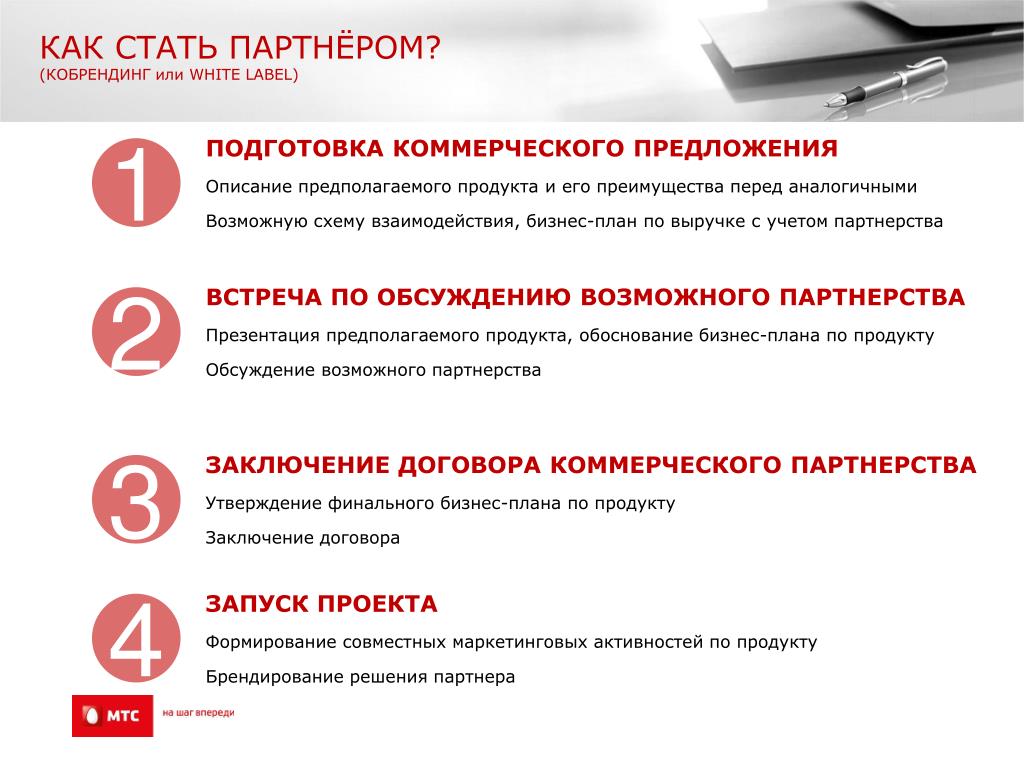 КАК СТАТЬ ПАРТНЁРОМ?
(КОБРЕНДИНГ или WHITE LABEL)

1

ПОДГОТОВКА КОММЕРЧЕСКОГО ПРЕДЛОЖЕНИЯ

Описание предполагаемого продукта и его преимущества перед аналогичными

Возможную схему взаимодействия, бизнес-план по выручке с учетом партнерства

2

ВСТРЕЧА ПО ОБСУЖДЕНИЮ ВОЗМОЖНОГО ПАРТНЕРСТВА

Презентация предполагаемого продукта, обоснование бизнес-плана по продукту

Обсуждение возможного партнерства

3

ЗАКЛЮЧЕНИЕ ДОГОВОРА КОММЕРЧЕСКОГО ПАРТНЕРСТВА

Утверждение финального бизнес-плана по продукту

Заключение договора

4

ЗАПУСК ПРОЕКТА

Формирование совместных маркетинговых активностей по продукту

Брендирование решения партнера

МТС

на шаг впереди